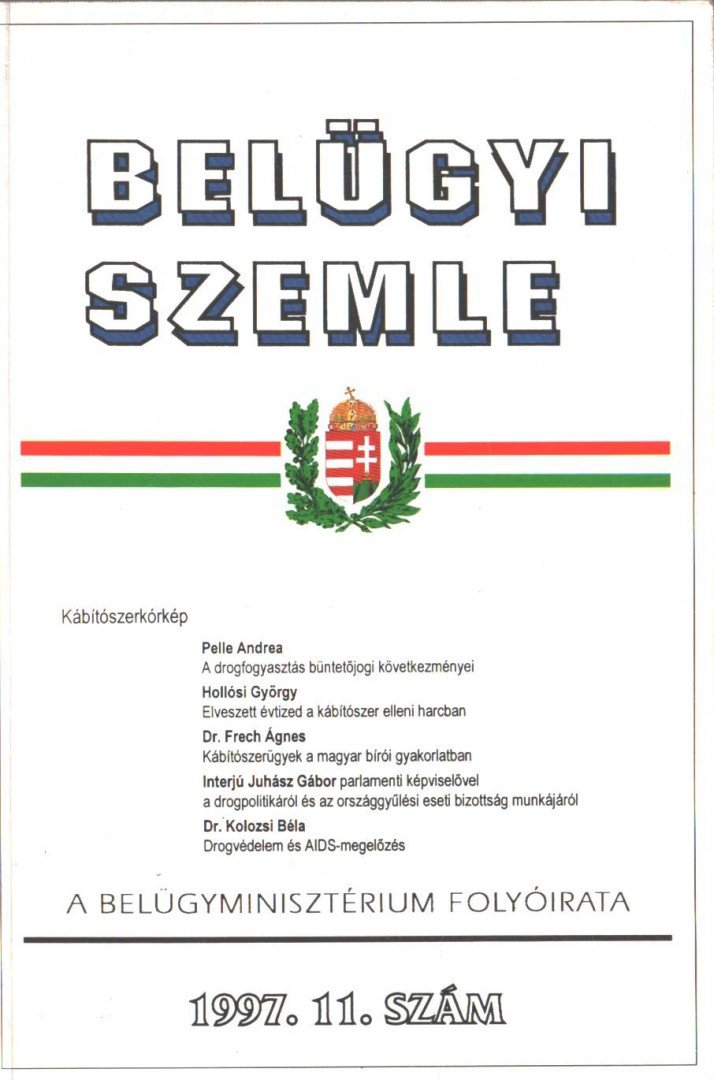 BELÜGYI SZEMLE

Kábítószerkórkép

Pelle Andrea
A drogfogyasztás büntetőjogi következményei

Hollósi György
Elveszett évtized a kábítószer elleni harcban

Dr. Frech Ágnes
Kábítószerügyek a magyar bírói gyakorlatban

Interjú Juhász Gábor parlamenti képviselővel a drogpolitikáról és az országgyűlési eseti bizottság munkájáról

Dr. Kolozsi Béla
Drogvédelem és AIDS-megelőzés

A BELÜGYMINISZTÉRIUM FOLYÓIRATA

1997. 11. SZÁM